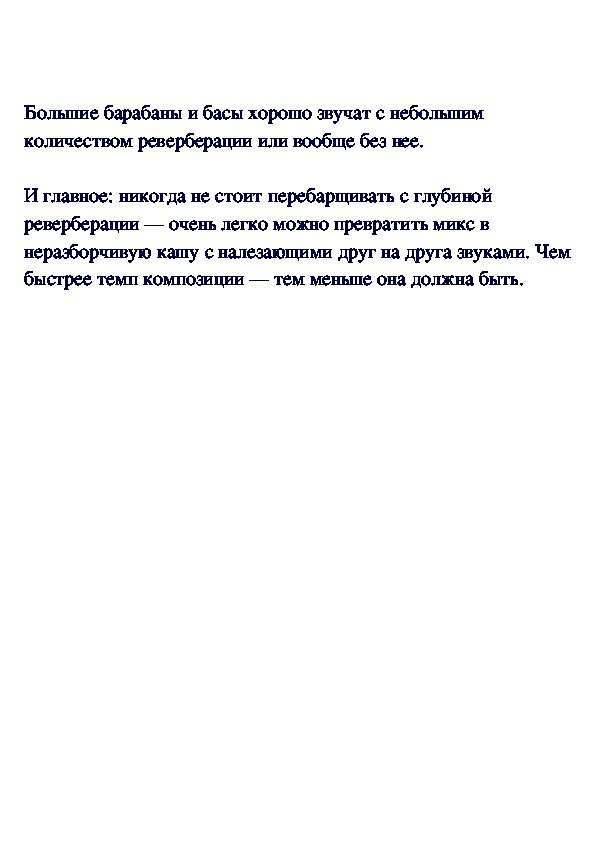 Большие барабаны и басы хорошо звучат с небольшим количеством реверберации или вообще без нее.

И главное: никогда не стоит перебарщивать с глубиной реверберации — очень легко можно превратить микс в неразборчивую кашу с налезающими друг на друга звуками. Чем быстрее темп композиции — тем меньше она должна быть.